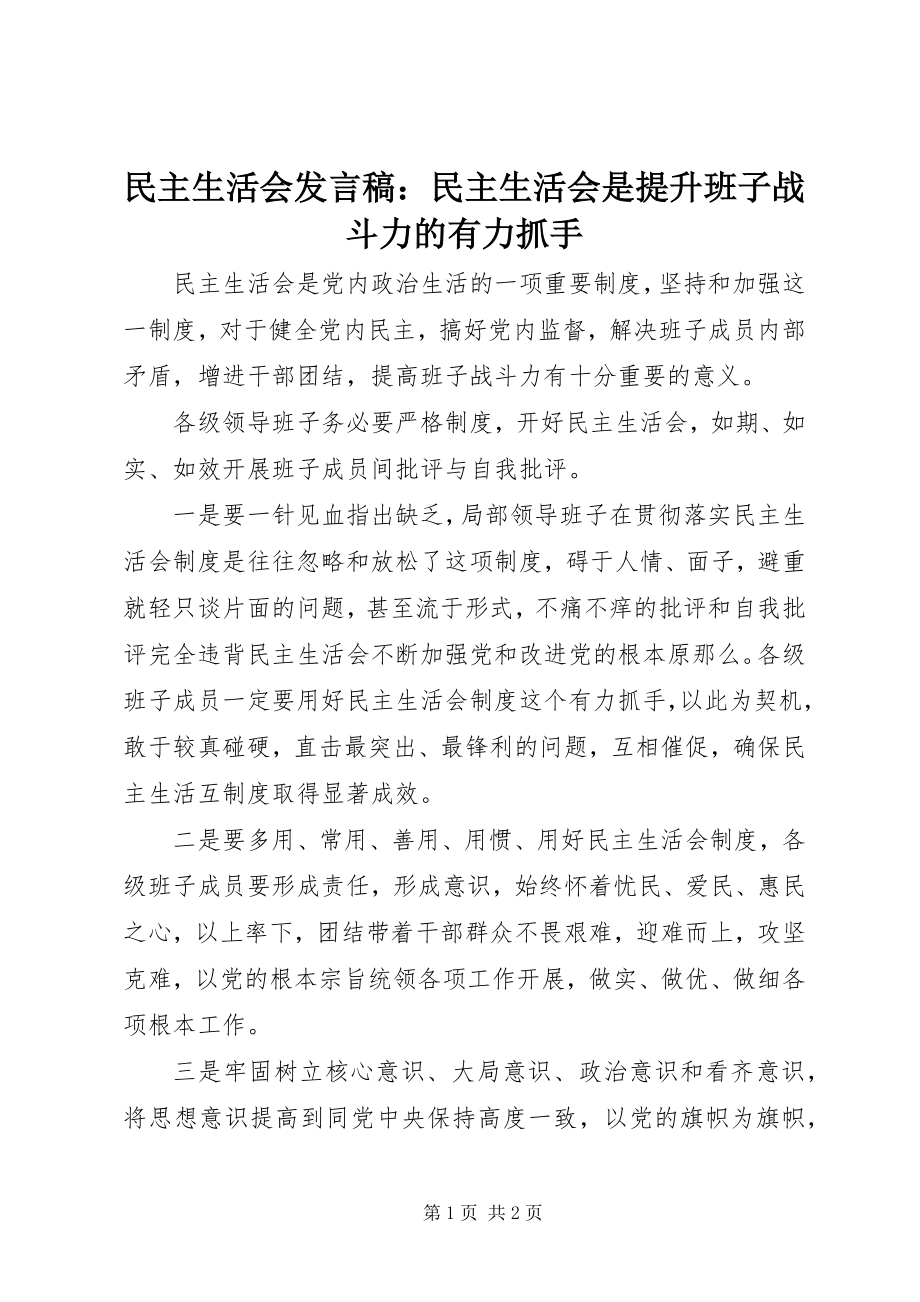 民主生活会发言稿：民主生活会是提升班子战斗力的有力抓手

民主生活会是党内政治生活的一项重要制度，坚持和加强这一制度，对于健全党内民主，搞好党内监督，解决班子成员内部矛盾，增进干部团结，提高班子战斗力有十分重要的意义。

各级领导班子务必要严格制度，开好民主生活会，如期、如实、如效开展班子成员间批评与自我批评。

一是要一针见血指出缺乏，局部领导班子在贯彻落实民主生活会制度是往往忽略和放松了这项制度，碍于人情、面子，避重就轻只谈片面的问题，甚至流于形式，不痛不痒的批评和自我批评完全违背民主生活会不断加强党和改进党的根本原那么。各级班子成员一定要用好民主生活会制度这个有力抓手，以此为契机，敢于较真碰硬，直击最突出、最锋利的问题，互相催促，确保民主生活互制度取得显著成效。

二是要多用、常用、善用、用惯、用好民主生活会制度，各级班子成员要形成责任，形成意识，始终怀着忧民、爱民、惠民之心，以上率下，团结带着干部群众不畏艰难，迎难而上，攻坚克难，以党的根本宗旨统领各项工作开展，做实、做优、做细各项根本工作。

三是牢固树立核心意识、大局意识、政治意识和看齐意识，将思想意识提高到同党中央保持高度一致，以党的旗帜为旗帜，

第 1 页 共 2 页